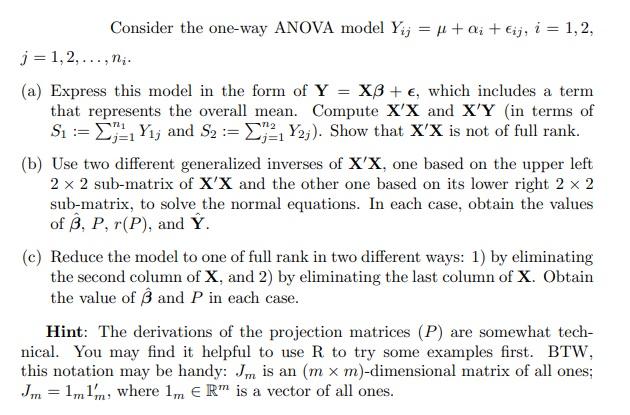 Consider the one-way ANOVA model $Y_{ij} = \mu + \alpha_i + \epsilon_{ij}$, $i = 1, 2$, $j = 1, 2, \ldots, n_i$.

(a) Express this model in the form of $\mathbf{Y} = \mathbf{X}\boldsymbol{\beta} + \boldsymbol{\epsilon}$, which includes a term that represents the overall mean. Compute $\mathbf{X}'\mathbf{X}$ and $\mathbf{X}'\mathbf{Y}$ (in terms of $S_1 := \sum_{j=1}^{n_1} Y_{1j}$ and $S_2 := \sum_{j=1}^{n_2} Y_{2j}$). Show that $\mathbf{X}'\mathbf{X}$ is not of full rank.

(b) Use two different generalized inverses of $\mathbf{X}'\mathbf{X}$, one based on the upper left $2 \times 2$ sub-matrix of $\mathbf{X}'\mathbf{X}$ and the other one based on its lower right $2 \times 2$ sub-matrix, to solve the normal equations. In each case, obtain the values of $\hat{\boldsymbol{\beta}}$, $P$, $r(P)$, and $\hat{\mathbf{Y}}$.

(c) Reduce the model to one of full rank in two different ways: 1) by eliminating the second column of $\mathbf{X}$, and 2) by eliminating the last column of $\mathbf{X}$. Obtain the value of $\hat{\boldsymbol{\beta}}$ and $P$ in each case.

**Hint**: The derivations of the projection matrices ($P$) are somewhat technical. You may find it helpful to use R to try some examples first. BTW, this notation may be handy: $J_m$ is an $(m \times m)$-dimensional matrix of all ones; $J_m = 1_m 1_m'$, where $1_m \in \mathbb{R}^m$ is a vector of all ones.